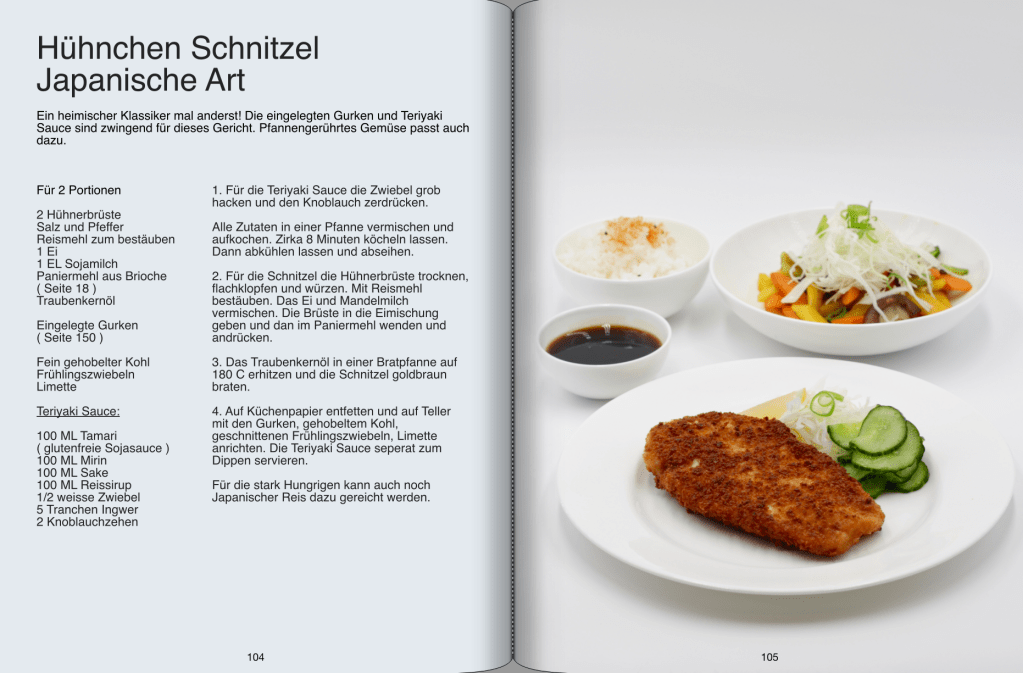 Hühnchen Schnitzel Japanische Art

Ein heimischer Klassiker mal anderst! Die eingelegten Gurken und Teriyaki Sauce sind zwingend für dieses Gericht. Pfannengerührtes Gemüse passt auch dazu.

Für 2 Portionen

2 Hühnerbrüste
Salz und Pfeffer
Reismehl zum bestäuben
1 Ei
1 EL Sojamilch
Paniermehl aus Brioche
( Seite 18 )
Traubenkernöl

Eingelegte Gurken
( Seite 150 )

Fein gehobelter Kohl
Frühlingszwiebeln
Limette

Teriyaki Sauce:

100 ML Tamari
( glutenfreie Sojasauce )
100 ML Mirin
100 ML Sake
100 ML Reissirup
1/2 weisse Zwiebel
5 Tranchen Ingwer
2 Knoblauchzehen

1. Für die Teriyaki Sauce die Zwiebel grob hacken und den Knoblauch zerdrücken.

Alle Zutaten in einer Pfanne vermischen und aufkochen. Zirka 8 Minuten köcheln lassen. Dann abkühlen lassen und abseihen.

2. Für die Schnitzel die Hühnerbrüste trocknen, flachklopfen und würzen. Mit Reismehl bestäuben. Das Ei und Mandelmilch vermischen. Die Brüste in die Eimischung geben und dan im Paniermehl wenden und andrücken.

3. Das Traubenkernöl in einer Bratpfanne auf 180 C erhitzen und die Schnitzel goldbraun braten.

4. Auf Küchenpapier entfetten und auf Teller mit den Gurken, gehobeltem Kohl, geschnittenen Frühlingszwiebeln, Limette anrichten. Die Teriyaki Sauce seperat zum Dippen servieren.

Für die stark Hungrigen kann auch noch Japanischer Reis dazu gereicht werden.

104

105